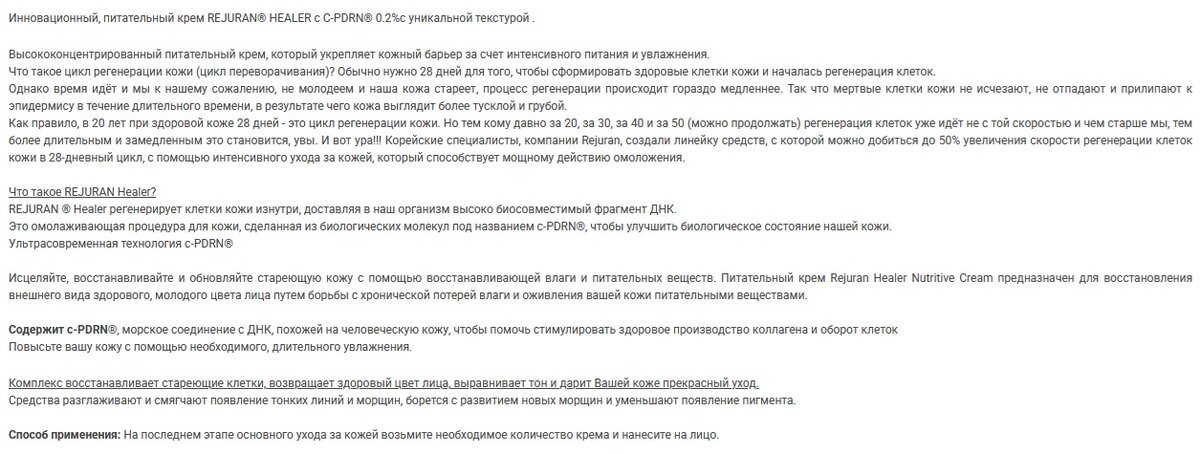 Инновационный, питательный крем REJURAN® HEALER с C-PDRN® 0.2%с уникальной текстурой .

Высококонцентрированный питательный крем, который укрепляет кожный барьер за счет интенсивного питания и увлажнения.
Что такое цикл регенерации кожи (цикл переворачивания)? Обычно нужно 28 дней для того, чтобы сформировать здоровые клетки кожи и началась регенерация клеток.
Однако время идёт и мы к нашему сожалению, не молодеем и наша кожа стареет, процесс регенерации происходит гораздо медленнее. Так что мертвые клетки кожи не исчезают, не отпадают и прилипают к эпидермису в течение длительного времени, в результате чего кожа выглядит более тусклой и грубой.
Как правило, в 20 лет при здоровой коже 28 дней - это цикл регенерации кожи. Но тем кому давно за 20, за 30, за 40 и за 50 (можно продолжать) регенерация клеток уже идёт не с той скоростью и чем старше мы, тем более длительным и замедленным это становится, увы. И вот ура!!! Корейские специалисты, компании Rejuran, создали линейку средств, с которой можно добиться до 50% увеличения скорости регенерации клеток кожи в 28-дневный цикл, с помощью интенсивного ухода за кожей, который способствует мощному действию омоложения.

Что такое REJURAN Healer?
REJURAN ® Healer регенерирует клетки кожи изнутри, доставляя в наш организм высоко биосовместимый фрагмент ДНК.
Это омолаживающая процедура для кожи, сделанная из биологических молекул под названием c-PDRN®, чтобы улучшить биологическое состояние нашей кожи.
Ультрасовременная технология c-PDRN®

Исцеляйте, восстанавливайте и обновляйте стареющую кожу с помощью восстанавливающей влаги и питательных веществ. Питательный крем Rejuran Healer Nutritive Cream предназначен для восстановления внешнего вида здорового, молодого цвета лица путем борьбы с хронической потерей влаги и оживления вашей кожи питательными веществами.

Содержит c-PDRN®, морское соединение с ДНК, похожей на человеческую кожу, чтобы помочь стимулировать здоровое производство коллагена и оборот клеток
Повысьте вашу кожу с помощью необходимого, длительного увлажнения.

Комплекс восстанавливает стареющие клетки, возвращает здоровый цвет лица, выравнивает тон и дарит Вашей коже прекрасный уход.
Средства разглаживают и смягчают появление тонких линий и морщин, борется с развитием новых морщин и уменьшают появление пигмента.

Способ применения: На последнем этапе основного ухода за кожей возьмите необходимое количество крема и нанесите на лицо.